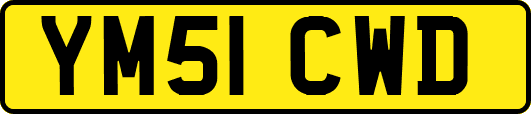 YM51 CWD